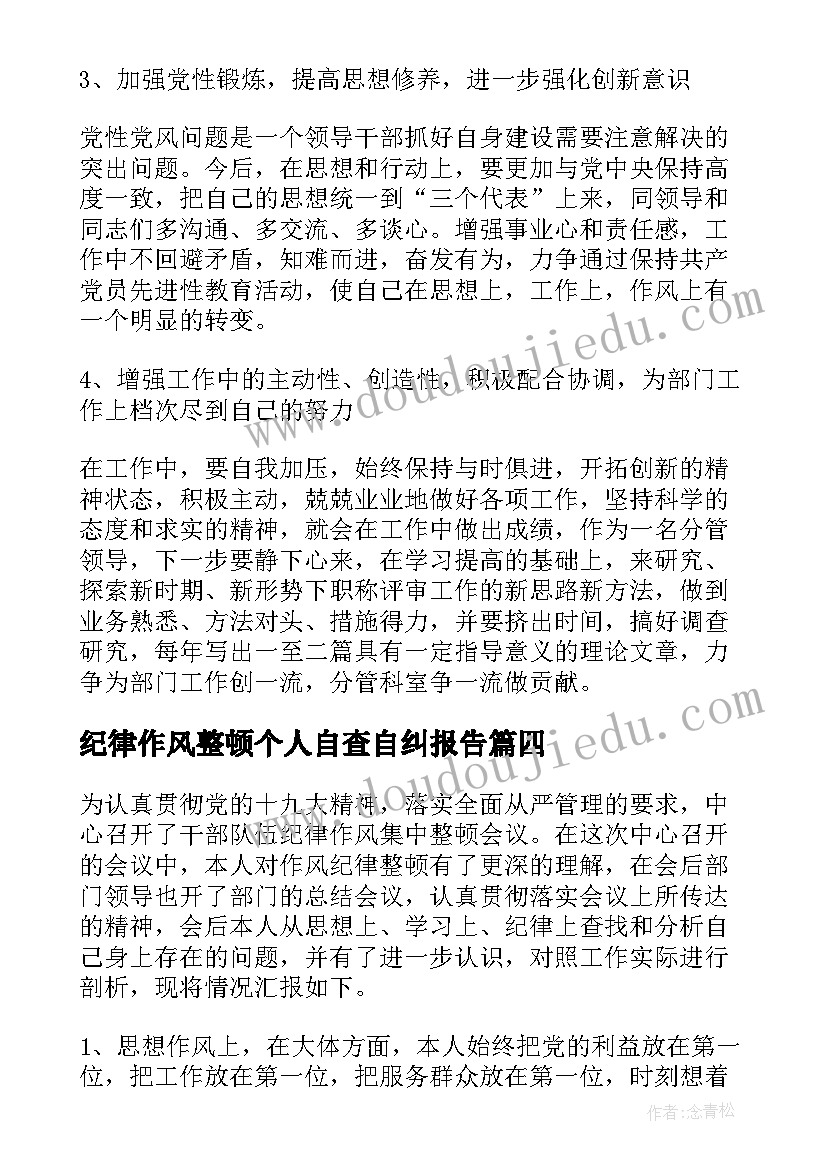 3、加强党性锻炼，提高思想修养，进一步强化创新意识

党性党风问题是一个领导干部抓好自身建设需要注意解决的突出问题。今后，在思想和行动上，要更加与党中央保持高度一致，把自己的思想统一到“三个代表”上来，同领导和同志们多沟通、多交流、多谈心。增强事业心和责任感，工作中不回避矛盾，知难而进，奋发有为，力争通过保持共产党员先进性教育活动，使自己在思想上，工作上，作风上有一个明显的转变。

4、增强工作中的主动性、创造性，积极配合协调，为部门工作上档次尽到自己的努力

在工作中，要自我加压，始终保持与时俱进，开拓创新的精神状态，积极主动，兢兢业业地做好各项工作，坚持科学的态度和求实的精神，就会在工作中做出成绩，作为一名分管领导，下一步要静下心来，在学习提高的基础上，来研究、探索新时期、新形势下职称评审工作的新思路新方法，做到业务熟悉、方法对头、措施得力，并要挤出时间，搞好调查研究，每年写出一至二篇具有一定指导意义的理论文章，力争为部门工作创一流，分管科室争一流做贡献。

纪律作风整顿个人自查自纠报告篇四

为认真贯彻党的十九大精神，落实全面从严管理的要求，中心召开了干部队伍纪律作风集中整顿会议。在这次中心召开的会议中，本人对作风纪律整顿有了更深的理解，在会后部门领导也开了部门的总结会议，认真贯彻落实会议上所传达的精神，会后本人从思想上、学习上、纪律上查找和分析自己身上存在的问题，并有了进一步认识，对照工作实际进行剖析，现将情况汇报如下。

1、思想作风上，在大体方面，本人始终把党的利益放在第一位，把工作放在第一位，把服务群众放在第一位，时刻想着

www.doudoujiedu.com

作者：念青松